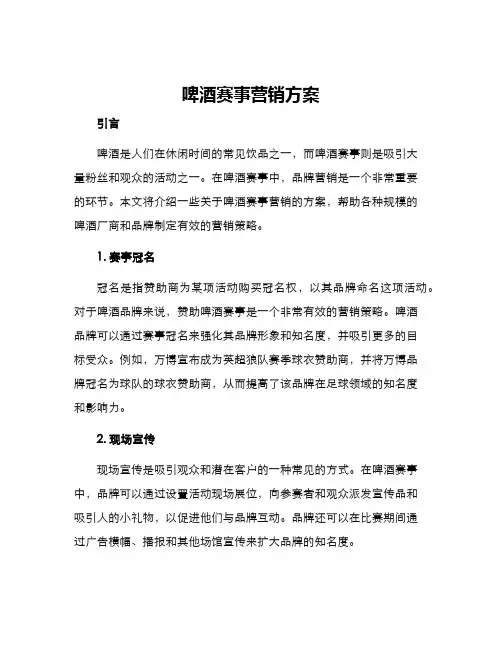 啤酒赛事营销方案

引言

啤酒是人们在休闲时间的常见饮品之一，而啤酒赛事则是吸引大量粉丝和观众的活动之一。在啤酒赛事中，品牌营销是一个非常重要的环节。本文将介绍一些关于啤酒赛事营销的方案，帮助各种规模的啤酒厂商和品牌制定有效的营销策略。

1. 赛事冠名

冠名是指赞助商为某项活动购买冠名权，以其品牌命名这项活动。对于啤酒品牌来说，赞助啤酒赛事是一个非常有效的营销策略。啤酒品牌可以通过赛事冠名来强化其品牌形象和知名度，并吸引更多的目标受众。例如，万博宣布成为英超狼队赛季球衣赞助商，并将万博品牌冠名为球队的球衣赞助商，从而提高了该品牌在足球领域的知名度和影响力。

2. 现场宣传

现场宣传是吸引观众和潜在客户的一种常见的方式。在啤酒赛事中，品牌可以通过设置活动现场展位，向参赛者和观众派发宣传品和吸引人的小礼物，以促进他们与品牌互动。品牌还可以在比赛期间通过广告横幅、播报和其他场馆宣传来扩大品牌的知名度。